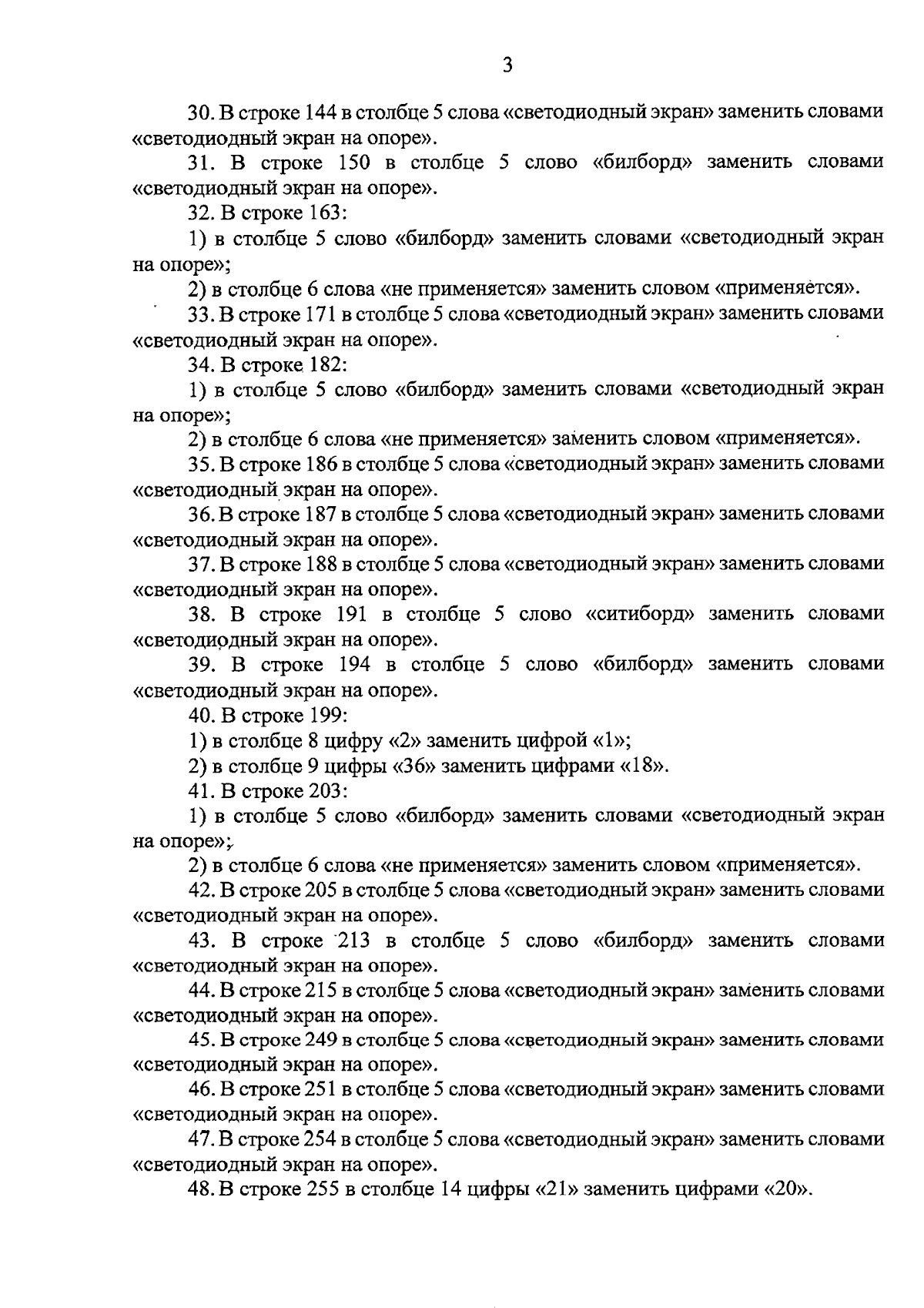 3

30. В строке 144 в столбце 5 слова «светодиодный экран» заменить словами «светодиодный экран на опоре».

31. В строке 150 в столбце 5 слово «билборд» заменить словами «светодиодный экран на опоре».

32. В строке 163:

1) в столбце 5 слово «билборд» заменить словами «светодиодный экран на опоре»;

2) в столбце 6 слова «не применяется» заменить словом «применяется».

33. В строке 171 в столбце 5 слова «светодиодный экран» заменить словами «светодиодный экран на опоре».

34. В строке 182:

1) в столбце 5 слово «билборд» заменить словами «светодиодный экран на опоре»;

2) в столбце 6 слова «не применяется» заменить словом «применяется».

35. В строке 186 в столбце 5 слова «светодиодный экран» заменить словами «светодиодный экран на опоре».

36. В строке 187 в столбце 5 слова «светодиодный экран» заменить словами «светодиодный экран на опоре».

37. В строке 188 в столбце 5 слова «светодиодный экран» заменить словами «светодиодный экран на опоре».

38. В строке 191 в столбце 5 слово «ситиборд» заменить словами «светодиодный экран на опоре».

39. В строке 194 в столбце 5 слово «билборд» заменить словами «светодиодный экран на опоре».

40. В строке 199:

1) в столбце 8 цифру «2» заменить цифрой «1»;

2) в столбце 9 цифры «36» заменить цифрами «18».

41. В строке 203:

1) в столбце 5 слово «билборд» заменить словами «светодиодный экран на опоре»;

2) в столбце 6 слова «не применяется» заменить словом «применяется».

42. В строке 205 в столбце 5 слова «светодиодный экран» заменить словами «светодиодный экран на опоре».

43. В строке 213 в столбце 5 слово «билборд» заменить словами «светодиодный экран на опоре».

44. В строке 215 в столбце 5 слова «светодиодный экран» заменить словами «светодиодный экран на опоре».

45. В строке 249 в столбце 5 слова «светодиодный экран» заменить словами «светодиодный экран на опоре».

46. В строке 251 в столбце 5 слова «светодиодный экран» заменить словами «светодиодный экран на опоре».

47. В строке 254 в столбце 5 слова «светодиодный экран» заменить словами «светодиодный экран на опоре».

48. В строке 255 в столбце 14 цифры «21» заменить цифрами «20».